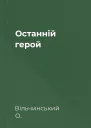 Останній герой

Вільчинський О.